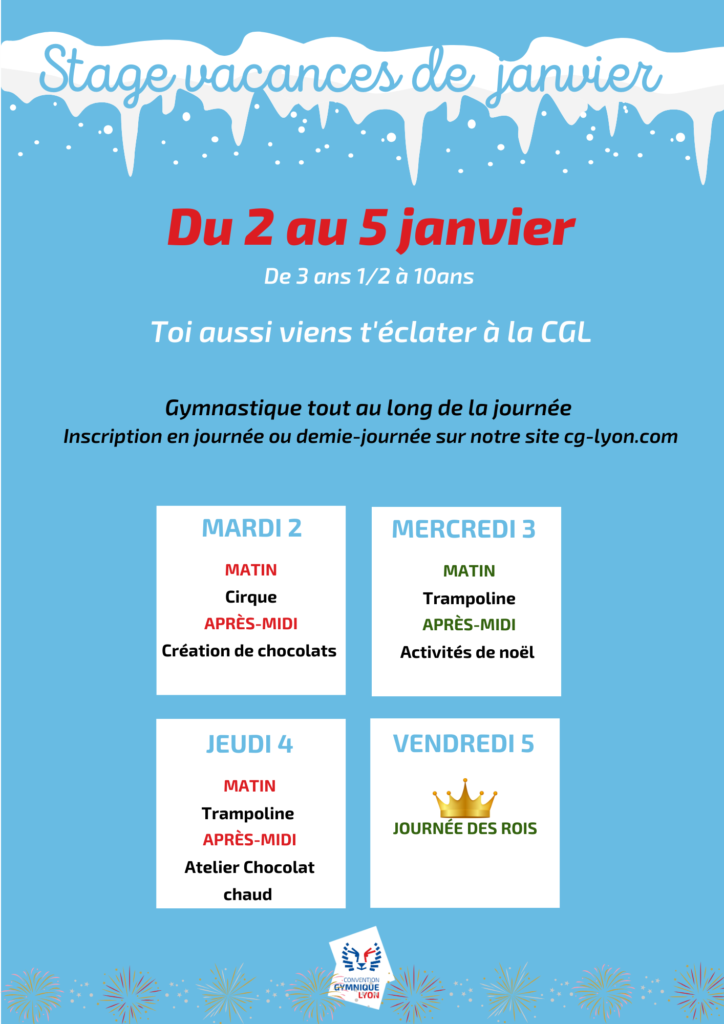 Stage vacances de janvier

Du 2 au 5 janvier

De 3 ans 1/2 à 10ans

Toi aussi viens t'éclater à la CGL

Gymnastique tout au long de la journée
Inscription en journée ou demie-journée sur notre site cg-lyon.com

MARDI 2

MATIN
Cirque
APRÈS-MIDI
Création de chocolats

MERCREDI 3

MATIN
Trampoline
APRÈS-MIDI
Activités de noël

JEUDI 4

MATIN
Trampoline
APRÈS-MIDI
Atelier Chocolat chaud

VENDREDI 5

JOURNÉE DES ROIS

CONVENTION GYMNIQUE LYON